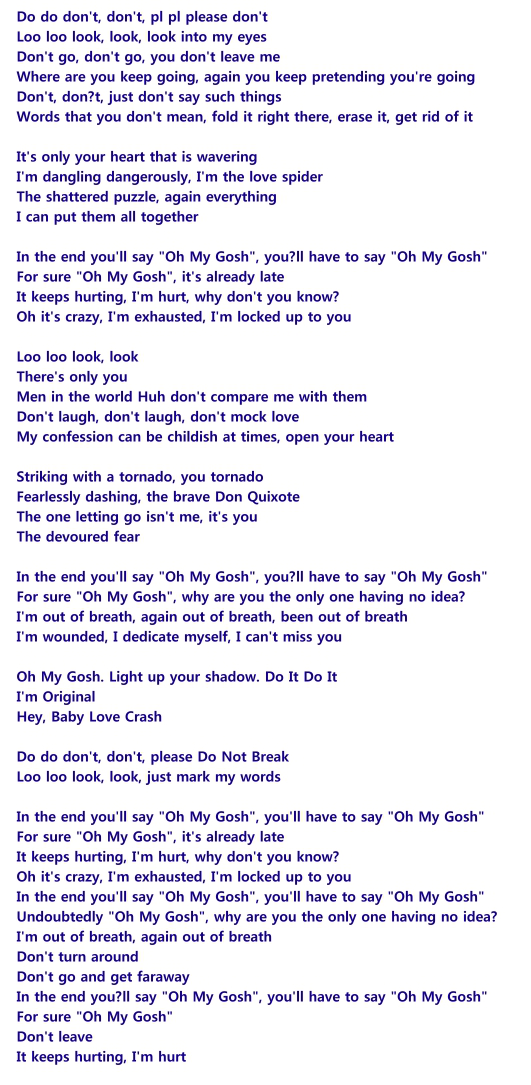 Do do don't, don't, pl pl please don't
Loo loo look, look, look into my eyes
Don't go, don't go, you don't leave me
Where are you keep going, again you keep pretending you're going
Don't, don?t, just don't say such things
Words that you don't mean, fold it right there, erase it, get rid of it

It's only your heart that is wavering
I'm dangling dangerously, I'm the love spider
The shattered puzzle, again everything
I can put them all together

In the end you'll say "Oh My Gosh", you?ll have to say "Oh My Gosh"
For sure "Oh My Gosh", it's already late
It keeps hurting, I'm hurt, why don't you know?
Oh it's crazy, I'm exhausted, I'm locked up to you

Loo loo look, look
There's only you
Men in the world Huh don't compare me with them
Don't laugh, don't laugh, don't mock love
My confession can be childish at times, open your heart

Striking with a tornado, you tornado
Fearlessly dashing, the brave Don Quixote
The one letting go isn't me, it's you
The devoured fear

In the end you'll say "Oh My Gosh", you?ll have to say "Oh My Gosh"
For sure "Oh My Gosh", why are you the only one having no idea?
I'm out of breath, again out of breath, been out of breath
I'm wounded, I dedicate myself, I can't miss you

Oh My Gosh. Light up your shadow. Do It Do It
I'm Original
Hey, Baby Love Crash

Do do don't, don't, please Do Not Break
Loo loo look, look, just mark my words

In the end you'll say "Oh My Gosh", you'll have to say "Oh My Gosh"
For sure "Oh My Gosh", it's already late
It keeps hurting, I'm hurt, why don't you know?
Oh it's crazy, I'm exhausted, I'm locked up to you
In the end you'll say "Oh My Gosh", you'll have to say "Oh My Gosh"
Undoubtedly "Oh My Gosh", why are you the only one having no idea?
I'm out of breath, again out of breath
Don't turn around
Don't go and get faraway
In the end you?ll say "Oh My Gosh", you'll have to say "Oh My Gosh"
For sure "Oh My Gosh"
Don't leave
It keeps hurting, I'm hurt